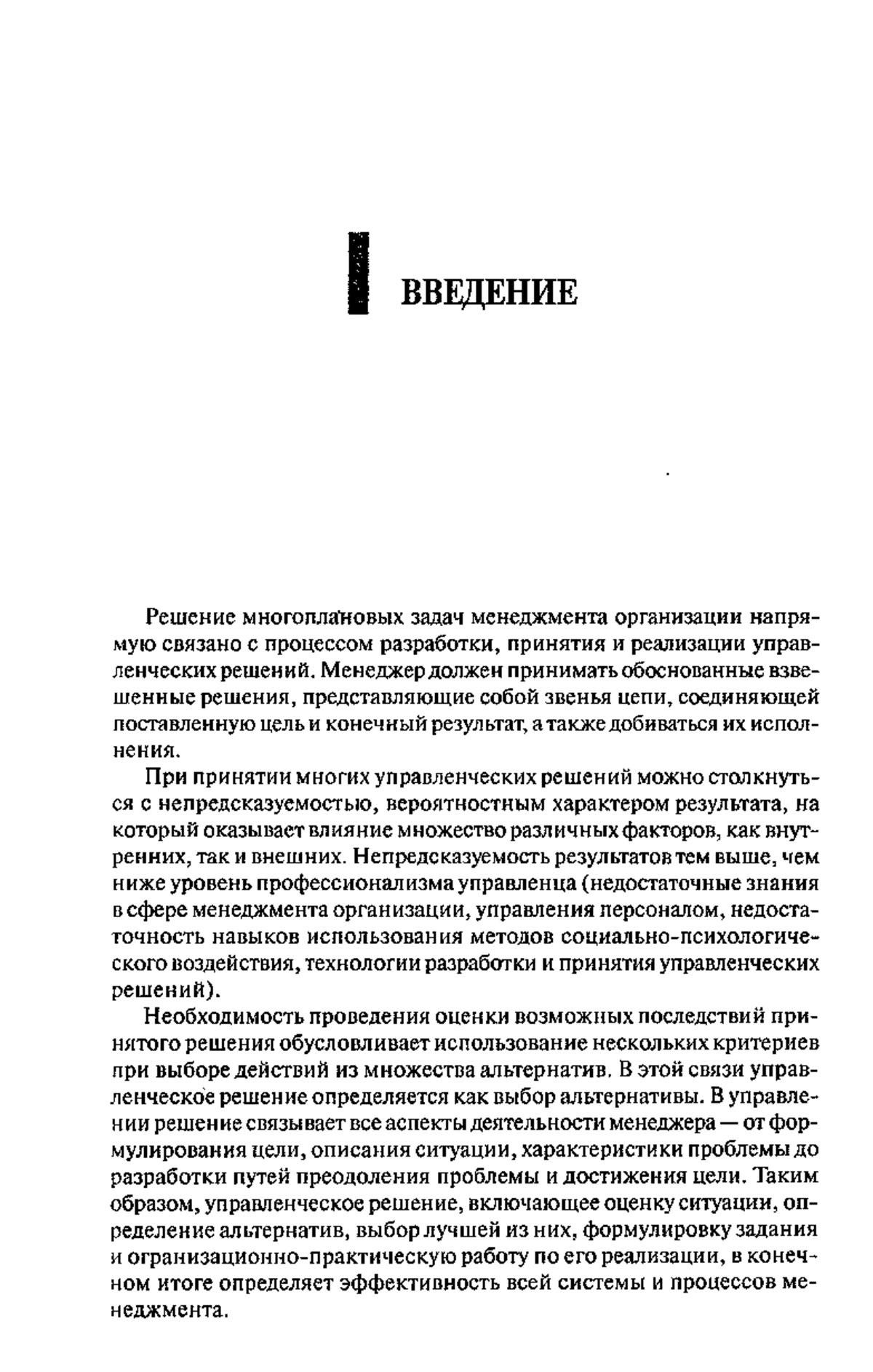 ВВЕДЕНИЕ

Решение многоплановых задач менеджмента организации напрямую связано с процессом разработки, принятия и реализации управленческих решений. Менеджер должен принимать обоснованные взвешенные решения, представляющие собой звенья цепи, соединяющей поставленную цель и конечный результат, а также добиваться их исполнения.

При принятии многих управленческих решений можно столкнуться с непредсказуемостью, вероятностным характером результата, на который оказывает влияние множество различных факторов, как внутренних, так и внешних. Непредсказуемость результатов тем выше, чем ниже уровень профессионализма управленца (недостаточные знания в сфере менеджмента организации, управления персоналом, недостаточность навыков использования методов социально-психологического воздействия, технологии разработки и принятия управленческих решений).

Необходимость проведения оценки возможных последствий принятого решения обусловливает использование нескольких критериев при выборе действий из множества альтернатив. В этой связи управленческое решение определяется как выбор альтернативы. В управлении решение связывает все аспекты деятельности менеджера — от формулирования цели, описания ситуации, характеристики проблемы до разработки путей преодоления проблемы и достижения цели. Таким образом, управленческое решение, включающее оценку ситуации, определение альтернатив, выбор лучшей из них, формулировку задания и огранизационно-практическую работу по его реализации, в конечном итоге определяет эффективность всей системы и процессов менеджмента.